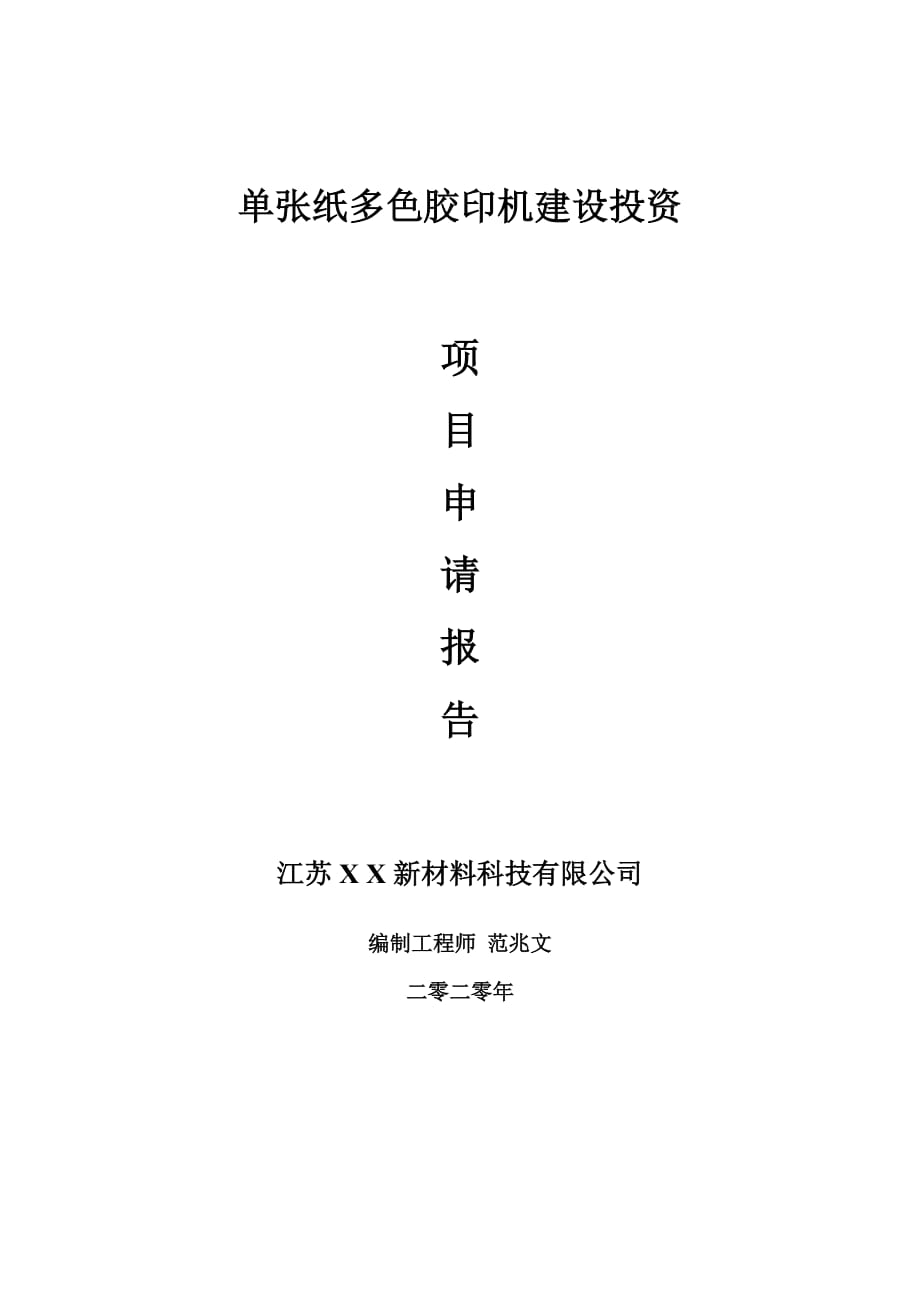 单张纸多色胶印机建设投资

项

目

申

请

报

告

江苏 X X 新材料科技有限公司

编制工程师 范兆文

二零二零年